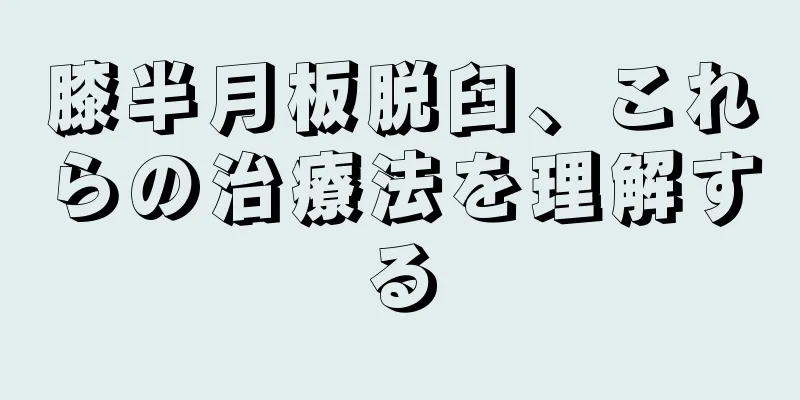 膝半月板脱臼、これらの治療法を理解する